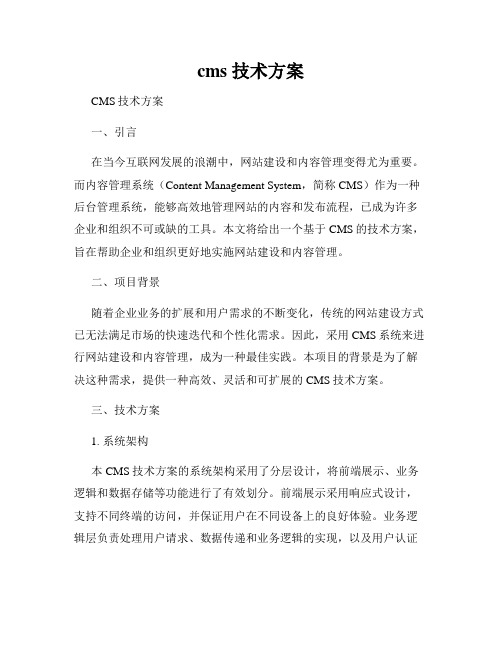 cms 技术方案

CMS 技术方案

一、引言

在当今互联网发展的浪潮中，网站建设和内容管理变得尤为重要。而内容管理系统（Content Management System，简称 CMS）作为一种后台管理系统，能够高效地管理网站的内容和发布流程，已成为许多企业和组织不可或缺的工具。本文将给出一个基于 CMS 的技术方案，旨在帮助企业和组织更好地实施网站建设和内容管理。

二、项目背景

随着企业业务的扩展和用户需求的不断变化，传统的网站建设方式已无法满足市场的快速迭代和个性化需求。因此，采用 CMS 系统来进行网站建设和内容管理，成为一种最佳实践。本项目的背景是为了解决这种需求，提供一种高效、灵活和可扩展的 CMS 技术方案。

三、技术方案

1. 系统架构

本 CMS 技术方案的系统架构采用了分层设计，将前端展示、业务逻辑和数据存储等功能进行了有效划分。前端展示采用响应式设计，支持不同终端的访问，并保证用户在不同设备上的良好体验。业务逻辑层负责处理用户请求、数据传递和业务逻辑的实现，以及用户认证